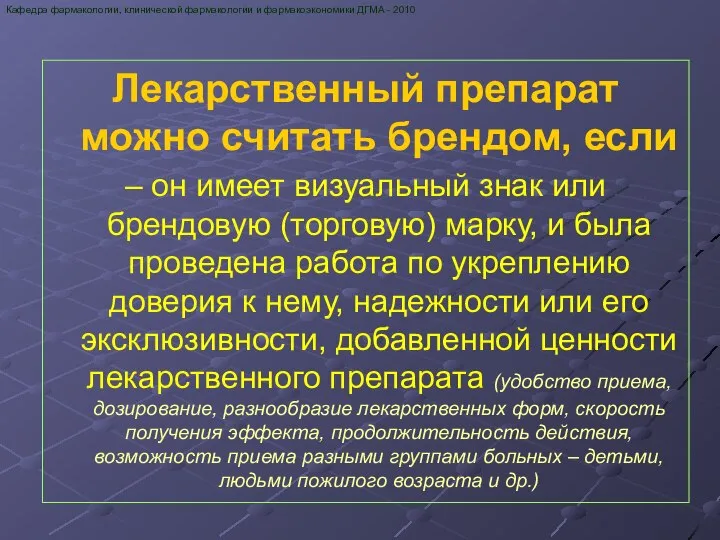 Кафедра фармакологии, клинической фармакологии и фармакоэкономики ДГМА - 2010

Лекарственный препарат можно считать брендом, если

– он имеет визуальный знак или брендовую (торговую) марку, и была проведена работа по укреплению доверия к нему, надежности или его эксклюзивности, добавленной ценности лекарственного препарата (удобство приема, дозирование, разнообразие лекарственных форм, скорость получения эффекта, продолжительность действия, возможность приема разными группами больных – детьми, людьми пожилого возраста и др.)